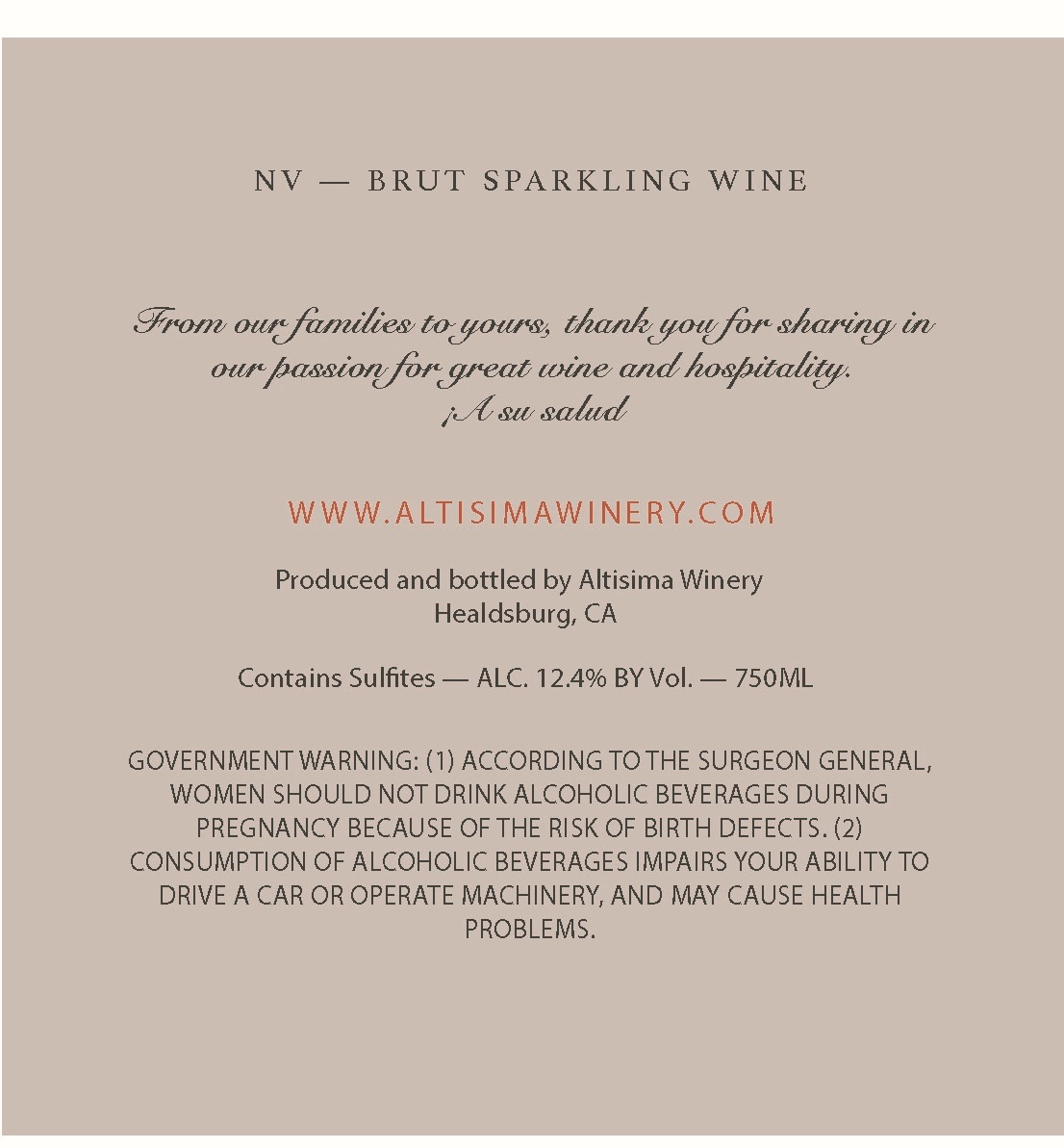 NV — BRUT SPARKLING WINE

From our families to yours, thank you for sharing in our passion for great wine and hospitality.
¡A su salud

WWW.ALTISIMAWINERY.COM

Produced and bottled by Altisima Winery
Healdsburg, CA

Contains Sulfites — ALC. 12.4% BY Vol. — 750ML

GOVERNMENT WARNING: (1) ACCORDING TO THE SURGEON GENERAL, WOMEN SHOULD NOT DRINK ALCOHOLIC BEVERAGES DURING PREGNANCY BECAUSE OF THE RISK OF BIRTH DEFECTS. (2) CONSUMPTION OF ALCOHOLIC BEVERAGES IMPAIRS YOUR ABILITY TO DRIVE A CAR OR OPERATE MACHINERY, AND MAY CAUSE HEALTH PROBLEMS.